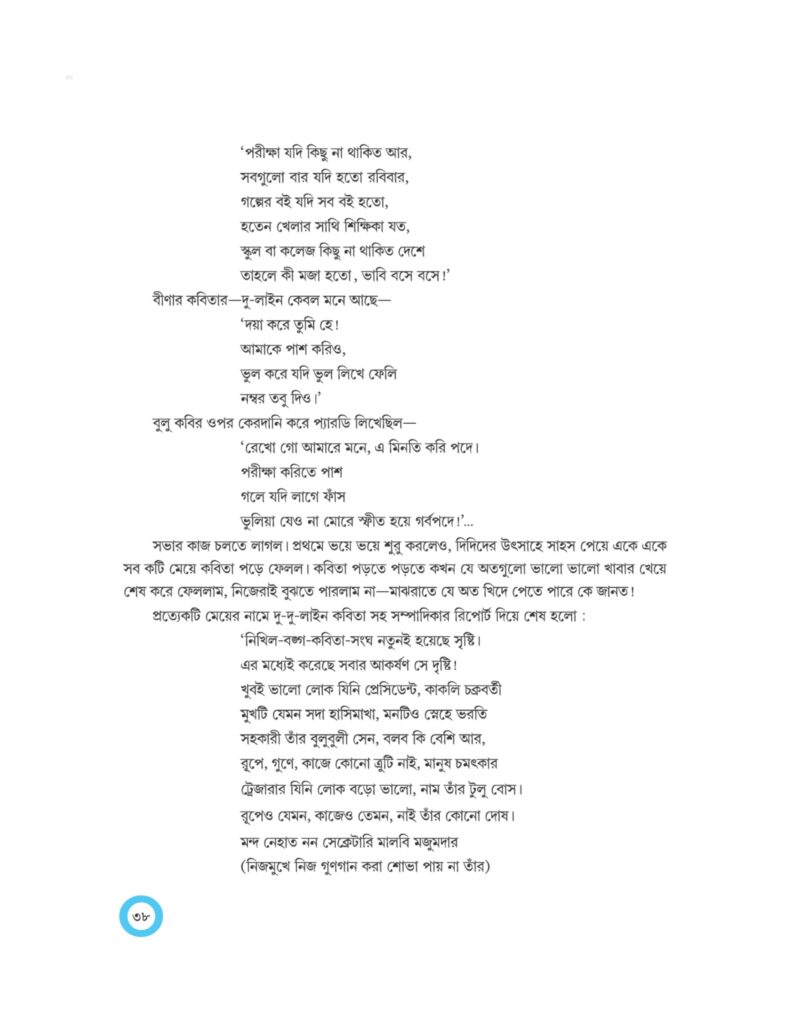 'পরীক্ষা যদি কিছু না থাকিত আর,
সবগুলো বার যদি হতো রবিবার,
গল্পের বই যদি সব বই হতো,
হতেন খেলার সাথি শিক্ষিকা যত,
স্কুল বা কলেজ কিছু না থাকিত দেশে
তাহলে কী মজা হতো, ভাবি বসে বসে!'

বীণার কবিতার—দু-লাইন কেবল মনে আছে—

'দয়া করে তুমি হে!
আমাকে পাশ করিও,
ভুল করে যদি ভুল লিখে ফেলি
নম্বর তবু দিও।'

বুলু কবির ওপর কেরদানি করে প্যারডি লিখেছিল—

'রেখো গো আমারে মনে, এ মিনতি করি পদে।
পরীক্ষা করিতে পাশ
গলে যদি লাগে ফাঁস
ভুলিয়া যেও না মোরে স্ফীত হয়ে গর্বপদে!'...

সভার কাজ চলতে লাগল। প্রথমে ভয়ে ভয়ে শুরু করলেও, দিদিদের উৎসাহে সাহস পেয়ে একে একে সব কটি মেয়ে কবিতা পড়ে ফেলল। কবিতা পড়তে পড়তে কখন যে অতগুলো ভালো ভালো খাবার খেয়ে শেষ করে ফেললাম, নিজেরাই বুঝতে পারলাম না—মাঝরাতে যে অত খিদে পেতে পারে কে জানত!

প্রত্যেকটি মেয়ের নামে দু-দু-লাইন কবিতা সহ সম্পাদিকার রিপোর্ট দিয়ে শেষ হলো :

'নিখিল-বঙ্গ-কবিতা-সংঘ নতুনই হয়েছে সৃষ্টি।
এর মধ্যেই করেছে সবার আকর্ষণ সে দৃষ্টি!
খুবই ভালো লোক যিনি প্রেসিডেন্ট, কাকলি চক্রবর্তী
মুখটি যেমন সদা হাসিমাখা, মনটিও স্নেহে ভরতি
সহকারী তাঁর বুলুবুলী সেন, বলব কি বেশি আর,
রূপে, গুণে, কাজে কোনো ত্রুটি নাই, মানুষ চমৎকার
ট্রেজারার যিনি লোক বড়ো ভালো, নাম তাঁর টুলু বোস।
রূপেও যেমন, কাজেও তেমন, নাই তাঁর কোনো দোষ।
মন্দ নেহাত নন সেক্রেটারি মালবি মজুমদার
(নিজমুখে নিজ গুণগান করা শোভা পায় না তাঁর)

৩৮